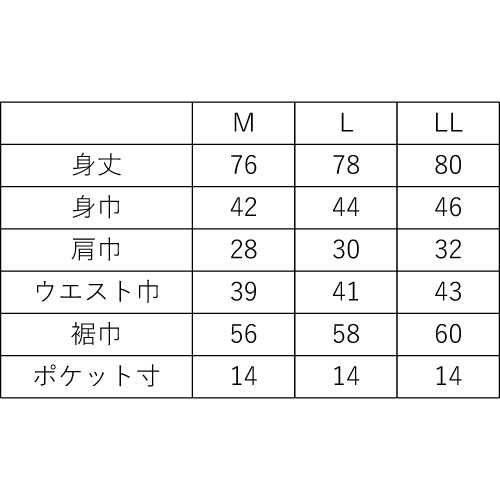 |  | M | L | LL |
|---|---|---|---|
| 身丈 | 76 | 78 | 80 |
| 身巾 | 42 | 44 | 46 |
| 肩巾 | 28 | 30 | 32 |
| ウエスト巾 | 39 | 41 | 43 |
| 裾巾 | 56 | 58 | 60 |
| ポケット寸 | 14 | 14 | 14 |